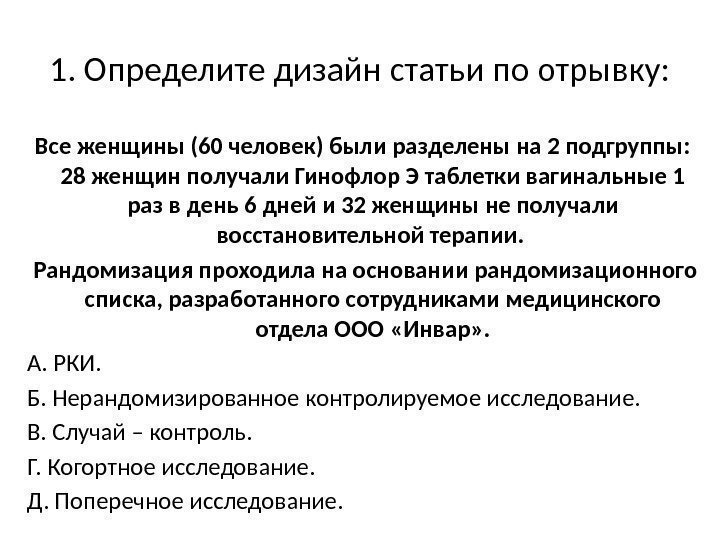 1. Определите дизайн статьи по отрывку:

Все женщины (60 человек) были разделены на 2 подгруппы: 28 женщин получали Гинофлор Э таблетки вагинальные 1 раз в день 6 дней и 32 женщины не получали восстановительной терапии.

Рандомизация проходила на основании рандомизационного списка, разработанного сотрудниками медицинского отдела ООО «Инвар».

А. РКИ.

Б. Нерандомизированное контролируемое исследование.

В. Случай – контроль.

Г. Когортное исследование.

Д. Поперечное исследование.